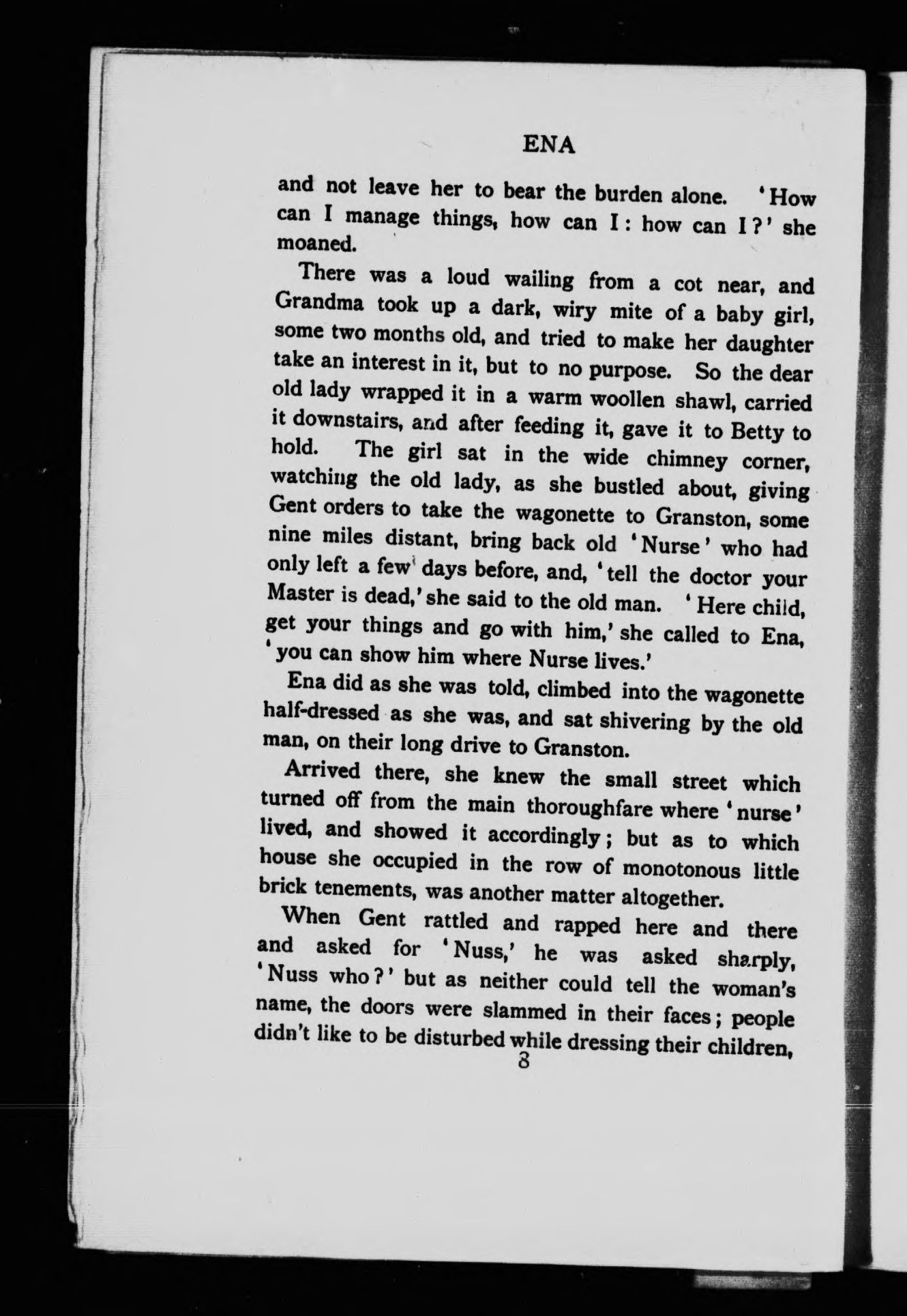 ENA

and not leave her to bear the burden alone. 'How can I manage things, how can I: how can I?' she moaned.

There was a loud wailing from a cot near, and Grandma took up a dark, wiry mite of a baby girl, some two months old, and tried to make her daughter take an interest in it, but to no purpose. So the dear old lady wrapped it in a warm woollen shawl, carried it downstairs, and after feeding it, gave it to Betty to hold. The girl sat in the wide chimney corner, watching the old lady, as she bustled about, giving Gent orders to take the wagonette to Granston, some nine miles distant, bring back old 'Nurse' who had only left a few days before, and, 'tell the doctor your Master is dead,' she said to the old man. 'Here child, get your things and go with him,' she called to Ena, 'you can show him where Nurse lives.'

Ena did as she was told, climbed into the wagonette half-dressed as she was, and sat shivering by the old man, on their long drive to Granston.

Arrived there, she knew the small street which turned off from the main thoroughfare where 'nurse' lived, and showed it accordingly; but as to which house she occupied in the row of monotonous little brick tenements, was another matter altogether.

When Gent rattled and rapped here and there and asked for 'Nuss,' he was asked sharply, 'Nuss who?' but as neither could tell the woman's name, the doors were slammed in their faces; people didn't like to be disturbed while dressing their children,

8